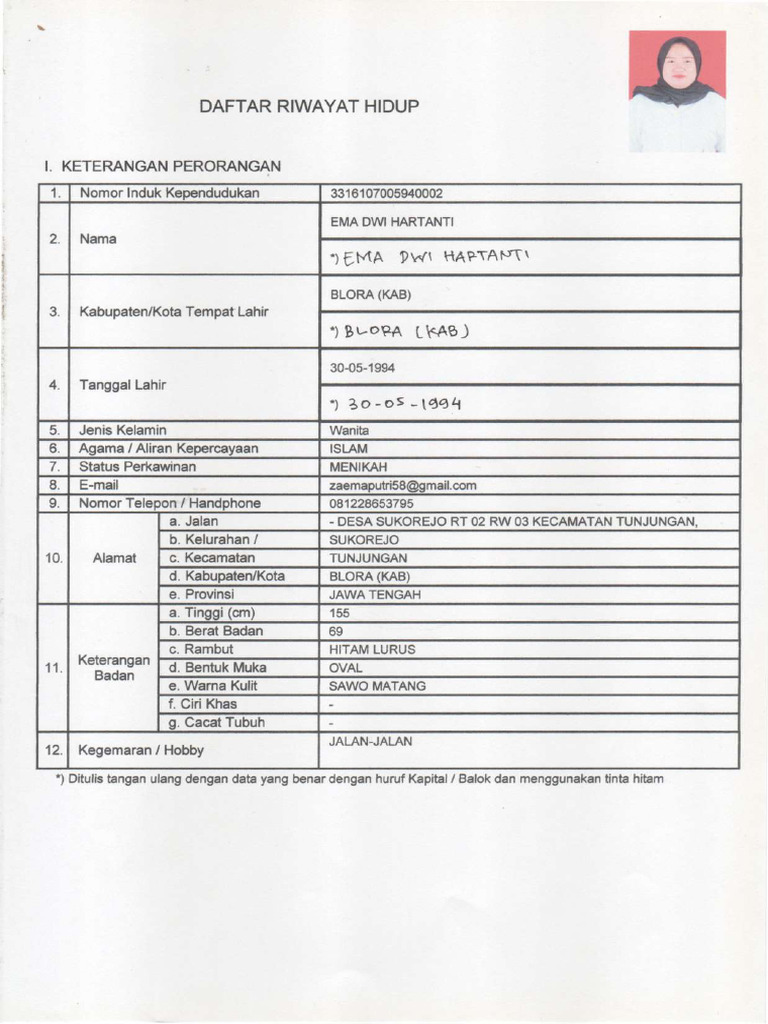 DAFTAR RIWAYAT HIDUP

I. KETERANGAN PERORANGAN

| 1. | Nomor Induk Kependudukan | | 3316107005940002 |
|---|---|---|---|
| 2. | Nama | | EMA DWI HARTANTI |
| | | | *) EMA DWI HARTANTI |
| 3. | Kabupaten/Kota Tempat Lahir | | BLORA (KAB) |
| | | | *) BLORA (KAB) |
| 4. | Tanggal Lahir | | 30-05-1994 |
| | | | *) 30-05-1994 |
| 5. | Jenis Kelamin | | Wanita |
| 6. | Agama / Aliran Kepercayaan | | ISLAM |
| 7. | Status Perkawinan | | MENIKAH |
| 8. | E-mail | | zaemaputri58@gmail.com |
| 9. | Nomor Telepon / Handphone | | 081228653795 |
| 10. | Alamat | a. Jalan | - DESA SUKOREJO RT 02 RW 03 KECAMATAN TUNJUNGAN, |
| | | b. Kelurahan / | SUKOREJO |
| | | c. Kecamatan | TUNJUNGAN |
| | | d. Kabupaten/Kota | BLORA (KAB) |
| | | e. Provinsi | JAWA TENGAH |
| 11. | Keterangan Badan | a. Tinggi (cm) | 155 |
| | | b. Berat Badan | 69 |
| | | c. Rambut | HITAM LURUS |
| | | d. Bentuk Muka | OVAL |
| | | e. Warna Kulit | SAWO MATANG |
| | | f. Ciri Khas | - |
| | | g. Cacat Tubuh | - |
| 12. | Kegemaran / Hobby | | JALAN-JALAN |

*) Ditulis tangan ulang dengan data yang benar dengan huruf Kapital / Balok dan menggunakan tinta hitam